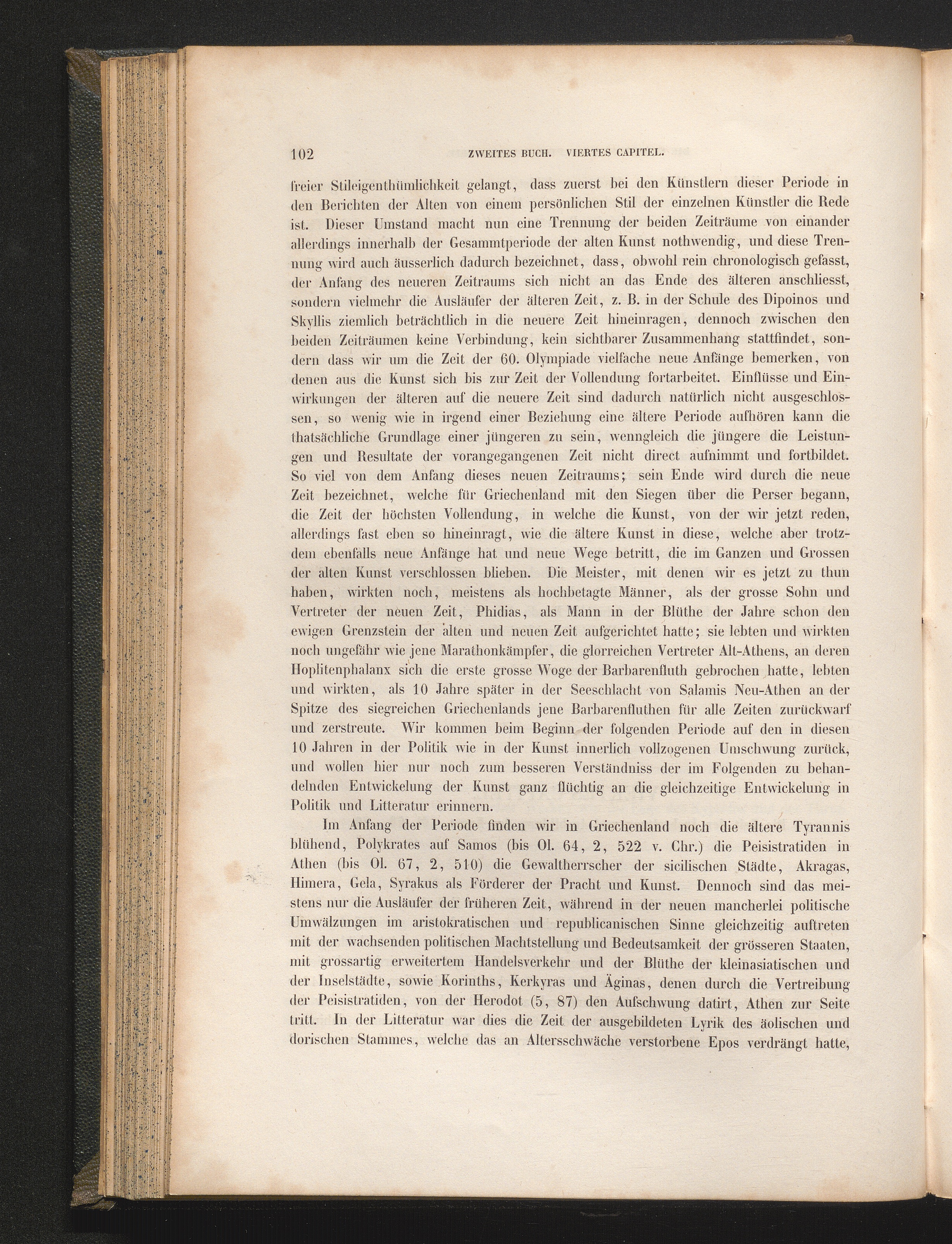 102 ZWEITES BUCH. VIERTES CAPITEL.

freier Stileigenthümlichkeit gelangt, dass zuerst bei den Künstlern dieser Periode in den Berichten der Alten von einem persönlichen Stil der einzelnen Künstler die Rede ist. Dieser Umstand macht nun eine Trennung der beiden Zeiträume von einander allerdings innerhalb der Gesammtperiode der alten Kunst nothwendig, und diese Trennung wird auch äusserlich dadurch bezeichnet, dass, obwohl rein chronologisch gefasst, der Anfang des neueren Zeitraums sich nicht an das Ende des älteren anschliesst, sondern vielmehr die Ausläufer der älteren Zeit, z. B. in der Schule des Dipoinos und Skyllis ziemlich beträchtlich in die neuere Zeit hineinragen, dennoch zwischen den beiden Zeiträumen keine Verbindung, kein sichtbarer Zusammenhang stattfindet, sondern dass wir um die Zeit der 60. Olympiade vielfache neue Anfänge bemerken, von denen aus die Kunst sich bis zur Zeit der Vollendung fortarbeitet. Einflüsse und Einwirkungen der älteren auf die neuere Zeit sind dadurch natürlich nicht ausgeschlossen, so wenig wie in irgend einer Beziehung eine ältere Periode aufhören kann die thatsächliche Grundlage einer jüngeren zu sein, wenngleich die jüngere die Leistungen und Resultate der vorangegangenen Zeit nicht direct aufnimmt und fortbildet. So viel von dem Anfang dieses neuen Zeitraums; sein Ende wird durch die neue Zeit bezeichnet, welche für Griechenland mit den Siegen über die Perser begann, die Zeit der höchsten Vollendung, in welche die Kunst, von der wir jetzt reden, allerdings fast eben so hineinragt, wie die ältere Kunst in diese, welche aber trotzdem ebenfalls neue Anfänge hat und neue Wege betritt, die im Ganzen und Grossen der alten Kunst verschlossen blieben. Die Meister, mit denen wir es jetzt zu thun haben, wirkten noch, meistens als hochbetagte Männer, als der grosse Sohn und Vertreter der neuen Zeit, Phidias, als Mann in der Blüthe der Jahre schon den ewigen Grenzstein der alten und neuen Zeit aufgerichtet hatte; sie lebten und wirkten noch ungefähr wie jene Marathonkämpfer, die glorreichen Vertreter Alt-Athens, an deren Hoplitenphalanx sich die erste grosse Woge der Barbarenfluth gebrochen hatte, lebten und wirkten, als 10 Jahre später in der Seeschlacht von Salamis Neu-Athen an der Spitze des siegreichen Griechenlands jene Barbarenfluthen für alle Zeiten zurückwarf und zerstreute. Wir kommen beim Beginn der folgenden Periode auf den in diesen 10 Jahren in der Politik wie in der Kunst innerlich vollzogenen Umschwung zurück, und wollen hier nur noch zum besseren Verständniss der im Folgenden zu behandelnden Entwickelung der Kunst ganz flüchtig an die gleichzeitige Entwickelung in Politik und Litteratur erinnern.

Im Anfang der Periode finden wir in Griechenland noch die ältere Tyrannis blühend, Polykrates auf Samos (bis Ol. 64, 2, 522 v. Chr.) die Peisistratiden in Athen (bis Ol. 67, 2, 510) die Gewaltherrscher der sicilischen Städte, Akragas, Himera, Gela, Syrakus als Förderer der Pracht und Kunst. Dennoch sind das meistens nur die Ausläufer der früheren Zeit, während in der neuen mancherlei politische Umwälzungen im aristokratischen und republicanischen Sinne gleichzeitig auftreten mit der wachsenden politischen Machtstellung und Bedeutsamkeit der grösseren Staaten, mit grossartig erweitertem Handelsverkehr und der Blüthe der kleinasiatischen und der Inselstädte, sowie Korinths, Kerkyras und Äginas, denen durch die Vertreibung der Peisistratiden, von der Herodot (5, 87) den Aufschwung datirt, Athen zur Seite tritt. In der Litteratur war dies die Zeit der ausgebildeten Lyrik des äolischen und dorischen Stammes, welche das an Altersschwäche verstorbene Epos verdrängt hatte,